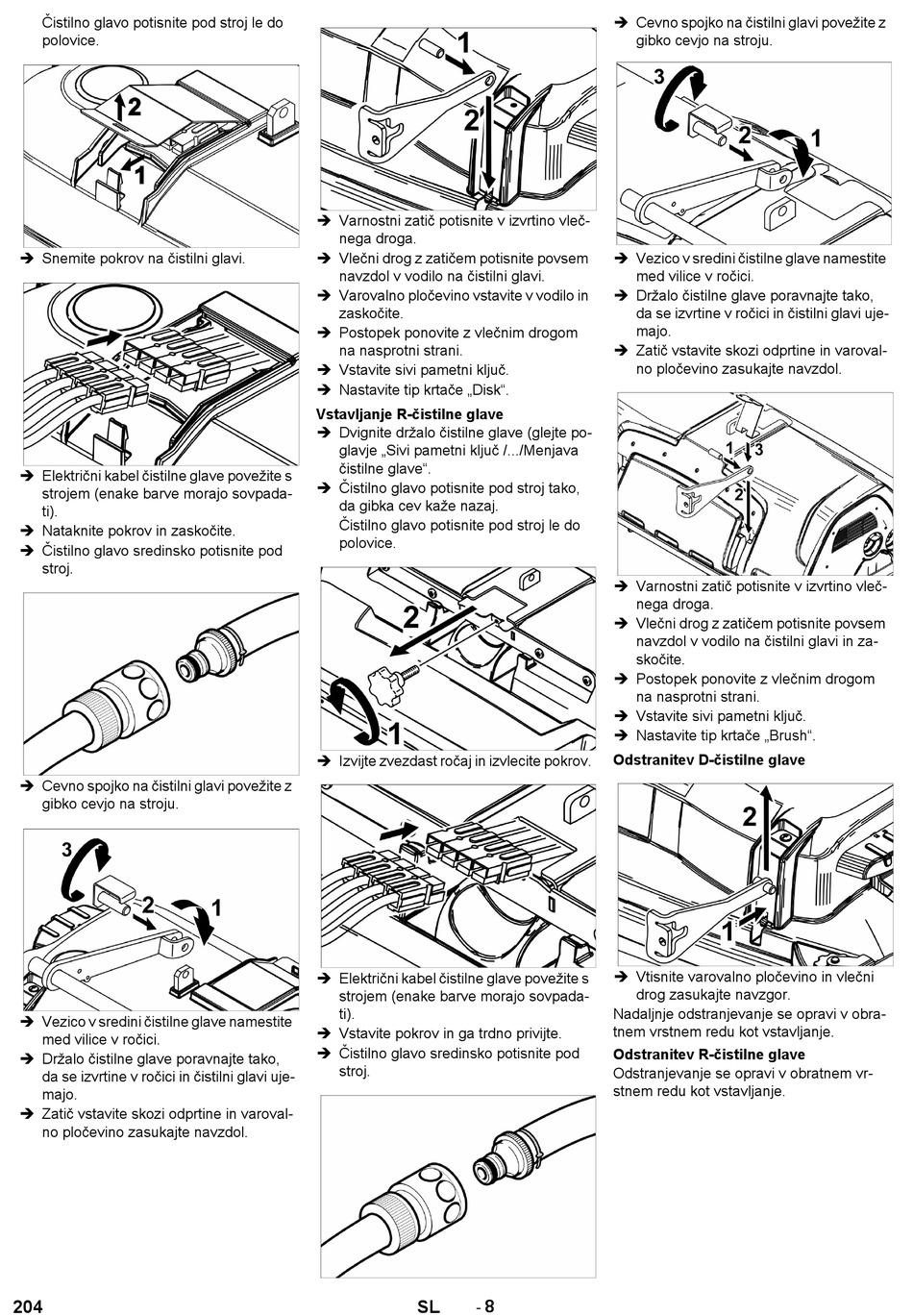 Čistilno glavo potisnite pod stroj le do polovice.

2
1

➔ Snemite pokrov na čistilni glavi.

➔ Električni kabel čistilne glave povežite s strojem (enake barve morajo sovpadati).
➔ Nataknite pokrov in zaskočite.
➔ Čistilno glavo sredinsko potisnite pod stroj.

➔ Cevno spojko na čistilni glavi povežite z gibko cevjo na stroju.

3
2
1

➔ Vezico v sredini čistilne glave namestite med vilice v ročici.
➔ Držalo čistilne glave poravnajte tako, da se izvrtine v ročici in čistilni glavi ujemajo.
➔ Zatič vstavite skozi odprtine in varovalno pločevino zasukajte navzdol.

1
2

➔ Varnostni zatič potisnite v izvrtino vlečnega droga.
➔ Vlečni drog z zatičem potisnite povsem navzdol v vodilo na čistilni glavi.
➔ Varovalno pločevino vstavite v vodilo in zaskočite.
➔ Postopek ponovite z vlečnim drogom na nasprotni strani.
➔ Vstavite sivi pametni ključ.
➔ Nastavite tip krtače „Disk“.

Vstavljanje R-čistilne glave
➔ Dvignite držalo čistilne glave (glejte poglavje „Sivi pametni ključ /.../Menjava čistilne glave“.
➔ Čistilno glavo potisnite pod stroj tako, da gibka cev kaže nazaj.
Čistilno glavo potisnite pod stroj le do polovice.

2
1

➔ Izvijte zvezdast ročaj in izvlecite pokrov.

➔ Električni kabel čistilne glave povežite s strojem (enake barve morajo sovpadati).
➔ Vstavite pokrov in ga trdno privijte.
➔ Čistilno glavo sredinsko potisnite pod stroj.

➔ Cevno spojko na čistilni glavi povežite z gibko cevjo na stroju.

3
2
1

➔ Vezico v sredini čistilne glave namestite med vilice v ročici.
➔ Držalo čistilne glave poravnajte tako, da se izvrtine v ročici in čistilni glavi ujemajo.
➔ Zatič vstavite skozi odprtine in varovalno pločevino zasukajte navzdol.

1
3
2

➔ Varnostni zatič potisnite v izvrtino vlečnega droga.
➔ Vlečni drog z zatičem potisnite povsem navzdol v vodilo na čistilni glavi in zaskočite.
➔ Postopek ponovite z vlečnim drogom na nasprotni strani.
➔ Vstavite sivi pametni ključ.
➔ Nastavite tip krtače „Brush“.

Odstranitev D-čistilne glave

2
1

➔ Vtisnite varovalno pločevino in vlečni drog zasukajte navzgor.
Nadaljnje odstranjevanje se opravi v obratnem vrstnem redu kot vstavljanje.

Odstranitev R-čistilne glave
Odstranjevanje se opravi v obratnem vrstnem redu kot vstavljanje.

204 SL - 8